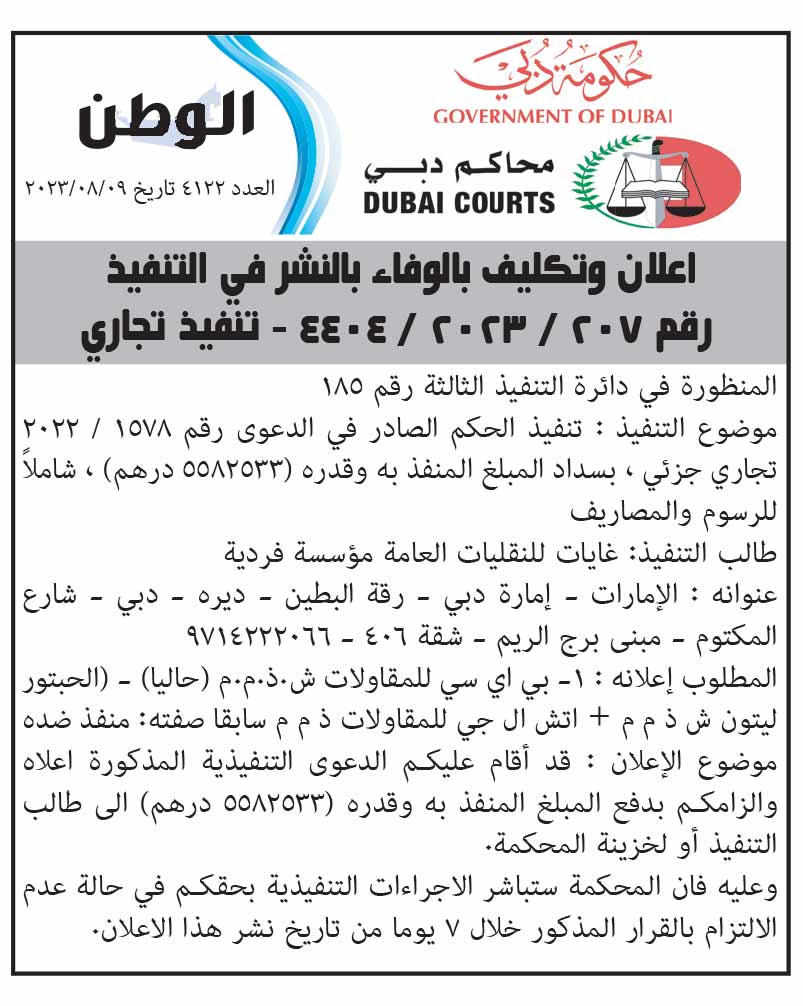 حكومة دبي
GOVERNMENT OF DUBAI
محاكم دبي
DUBAI COURTS

الوطن
العدد ٤١٢٢ تاريخ ٢٠٢٣/٠٨/٠٩

اعلان وتكليف بالوفاء بالنشر في التنفيذ
رقم ٢٠٧ / ٢٠٢٣ / ٤٤٠٤ - تنفيذ تجاري

المنظورة في دائرة التنفيذ الثالثة رقم ١٨٥
موضوع التنفيذ : تنفيذ الحكم الصادر في الدعوى رقم ١٥٧٨ / ٢٠٢٢ تجاري جزئي ، بسداد المبلغ المنفذ به وقدره (٥٥٨٢٥٣٣ درهم) ، شاملاً للرسوم والمصاريف
طالب التنفيذ: غايات للنقليات العامة مؤسسة فردية
عنوانه : الإمارات - إمارة دبي - رقة البطين - ديره - دبي - شارع المكتوم - مبنى برج الريم - شقة ٤٠٦ - ٩٧١٤٢٢٢٠٦٦
المطلوب إعلانه : ١- بي اي سي للمقاولات ش.ذ.م.م (حاليا) - (الحبتور ليتون ش ذ م م + اتش ال جي للمقاولات ذ م م سابقا صفته: منفذ ضده
موضوع الإعلان : قد أقام عليكم الدعوى التنفيذية المذكورة اعلاه والزامكم بدفع المبلغ المنفذ به وقدره (٥٥٨٢٥٣٣ درهم) الى طالب التنفيذ أو لخزينة المحكمة.
وعليه فان المحكمة ستباشر الاجراءات التنفيذية بحقكم في حالة عدم الالتزام بالقرار المذكور خلال ٧ يوما من تاريخ نشر هذا الاعلان.